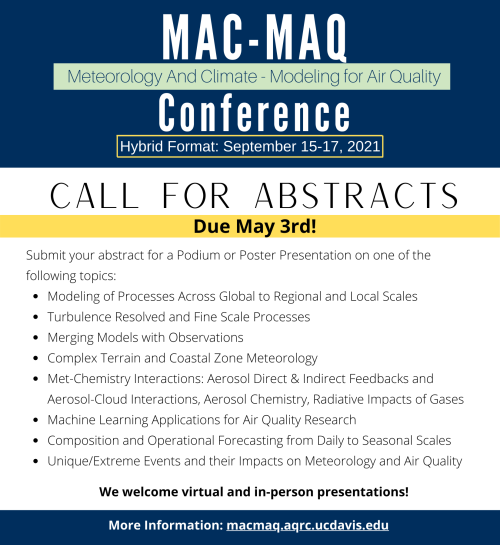 MAC-MAQ

Meteorology And Climate - Modeling for Air Quality

Conference

Hybrid Format: September 15-17, 2021

CALL FOR ABSTRACTS

Due May 3rd!

Submit your abstract for a Podium or Poster Presentation on one of the following topics:

- Modeling of Processes Across Global to Regional and Local Scales
- Turbulence Resolved and Fine Scale Processes
- Merging Models with Observations
- Complex Terrain and Coastal Zone Meteorology
- Met-Chemistry Interactions: Aerosol Direct & Indirect Feedbacks and Aerosol-Cloud Interactions, Aerosol Chemistry, Radiative Impacts of Gases
- Machine Learning Applications for Air Quality Research
- Composition and Operational Forecasting from Daily to Seasonal Scales
- Unique/Extreme Events and their Impacts on Meteorology and Air Quality

We welcome virtual and in-person presentations!

More Information: macmaq.aqrc.ucdavis.edu